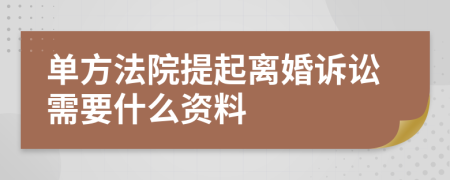 单方法院提起离婚诉讼需要什么资料